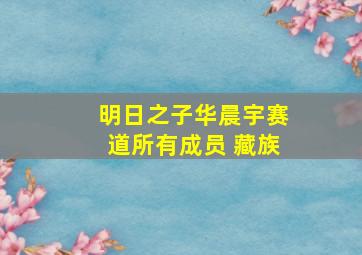 明日之子华晨宇赛道所有成员 藏族